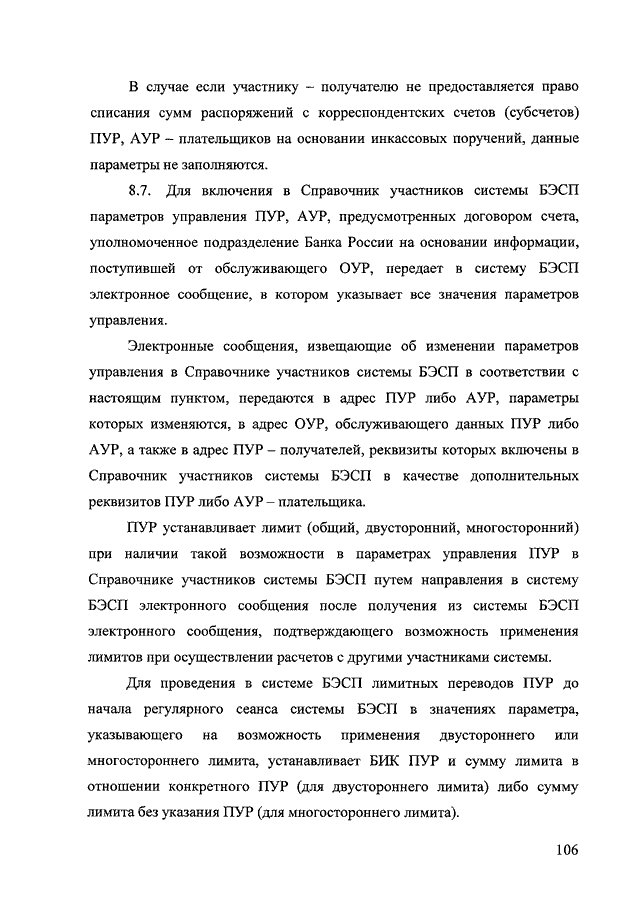 В случае если участнику – получателю не предоставляется право списания сумм распоряжений с корреспондентских счетов (субсчетов) ПУР, АУР – плательщиков на основании инкассовых поручений, данные параметры не заполняются.

8.7. Для включения в Справочник участников системы БЭСП параметров управления ПУР, АУР, предусмотренных договором счета, уполномоченное подразделение Банка России на основании информации, поступившей от обслуживающего ОУР, передает в систему БЭСП электронное сообщение, в котором указывает все значения параметров управления.

Электронные сообщения, извещающие об изменении параметров управления в Справочнике участников системы БЭСП в соответствии с настоящим пунктом, передаются в адрес ПУР либо АУР, параметры которых изменяются, в адрес ОУР, обслуживающего данных ПУР либо АУР, а также в адрес ПУР – получателей, реквизиты которых включены в Справочник участников системы БЭСП в качестве дополнительных реквизитов ПУР либо АУР – плательщика.

ПУР устанавливает лимит (общий, двусторонний, многосторонний) при наличии такой возможности в параметрах управления ПУР в Справочнике участников системы БЭСП путем направления в систему БЭСП электронного сообщения после получения из системы БЭСП электронного сообщения, подтверждающего возможность применения лимитов при осуществлении расчетов с другими участниками системы.

Для проведения в системе БЭСП лимитных переводов ПУР до начала регулярного сеанса системы БЭСП в значениях параметра, указывающего на возможность применения двустороннего или многостороннего лимита, устанавливает БИК ПУР и сумму лимита в отношении конкретного ПУР (для двустороннего лимита) либо сумму лимита без указания ПУР (для многостороннего лимита).

106